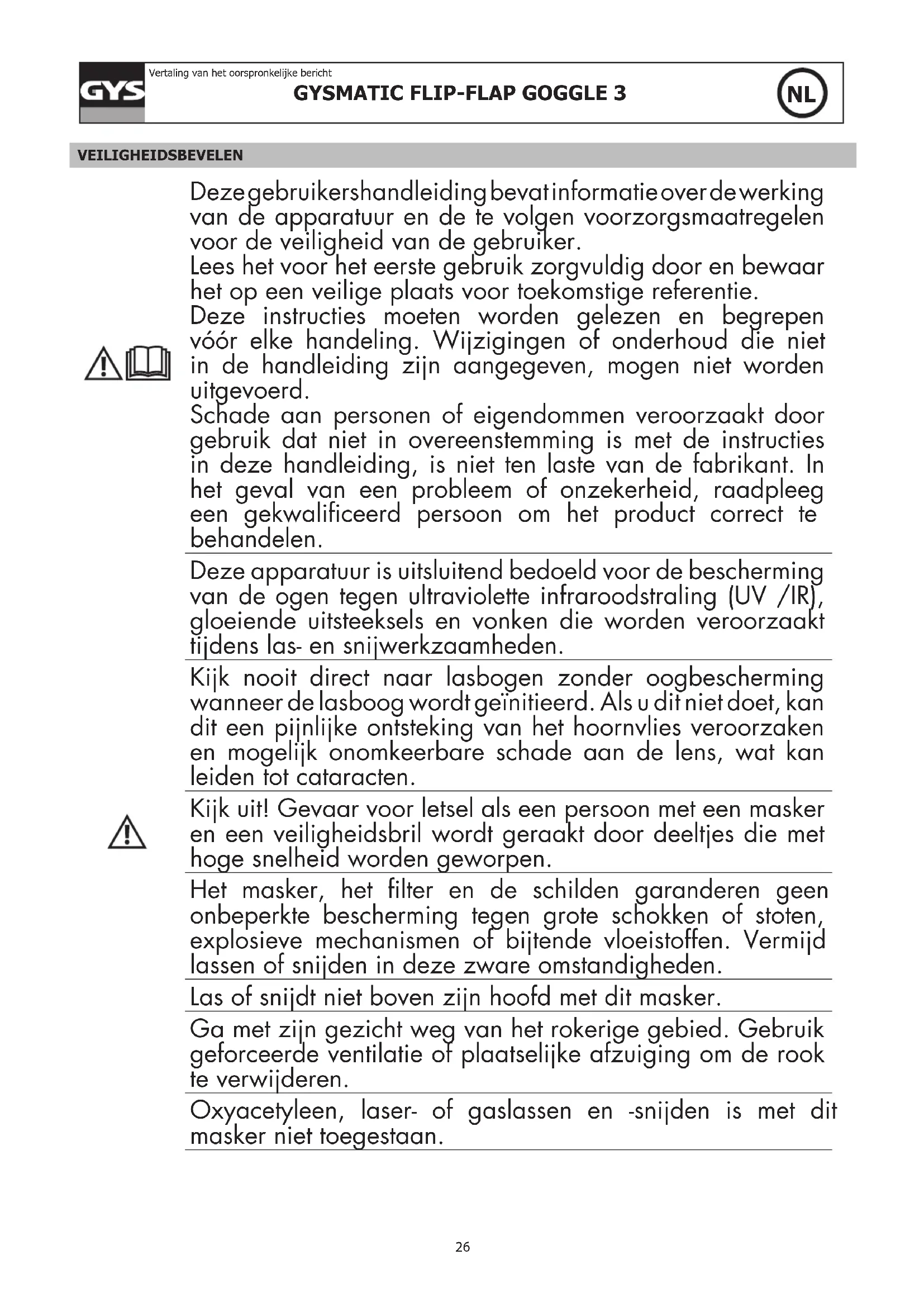 GYS

Vertaling van het oorspronkelijke bericht

GYSMATIC FLIP-FLAP GOGGLE 3

NL

VEILIGHEIDSBEVELEN

Deze gebruikershandleiding bevat informatie over de werking van de apparatuur en de te volgen voorzorgsmaatregelen voor de veiligheid van de gebruiker.
Lees het voor het eerste gebruik zorgvuldig door en bewaar het op een veilige plaats voor toekomstige referentie.
Deze instructies moeten worden gelezen en begrepen vóór elke handeling. Wijzigingen of onderhoud die niet in de handleiding zijn aangegeven, mogen niet worden uitgevoerd.
Schade aan personen of eigendommen veroorzaakt door gebruik dat niet in overeenstemming is met de instructies in deze handleiding, is niet ten laste van de fabrikant. In het geval van een probleem of onzekerheid, raadpleeg een gekwalificeerd persoon om het product correct te behandelen.

Deze apparatuur is uitsluitend bedoeld voor de bescherming van de ogen tegen ultraviolette infraroodstraling (UV /IR), gloeiende uitsteeksels en vonken die worden veroorzaakt tijdens las- en snijwerkzaamheden.

Kijk nooit direct naar lasbogen zonder oogbescherming wanneer de lasboog wordt geïnitieerd. Als u dit niet doet, kan dit een pijnlijke ontsteking van het hoornvlies veroorzaken en mogelijk onomkeerbare schade aan de lens, wat kan leiden tot cataracten.

Kijk uit! Gevaar voor letsel als een persoon met een masker en een veiligheidsbril wordt geraakt door deeltjes die met hoge snelheid worden geworpen.

Het masker, het filter en de schilden garanderen geen onbeperkte bescherming tegen grote schokken of stoten, explosieve mechanismen of bijtende vloeistoffen. Vermijd lassen of snijden in deze zware omstandigheden.

Las of snijdt niet boven zijn hoofd met dit masker.

Ga met zijn gezicht weg van het rokerige gebied. Gebruik geforceerde ventilatie of plaatselijke afzuiging om de rook te verwijderen.

Oxyacetyleen, laser- of gaslassen en -snijden is met dit masker niet toegestaan.

26